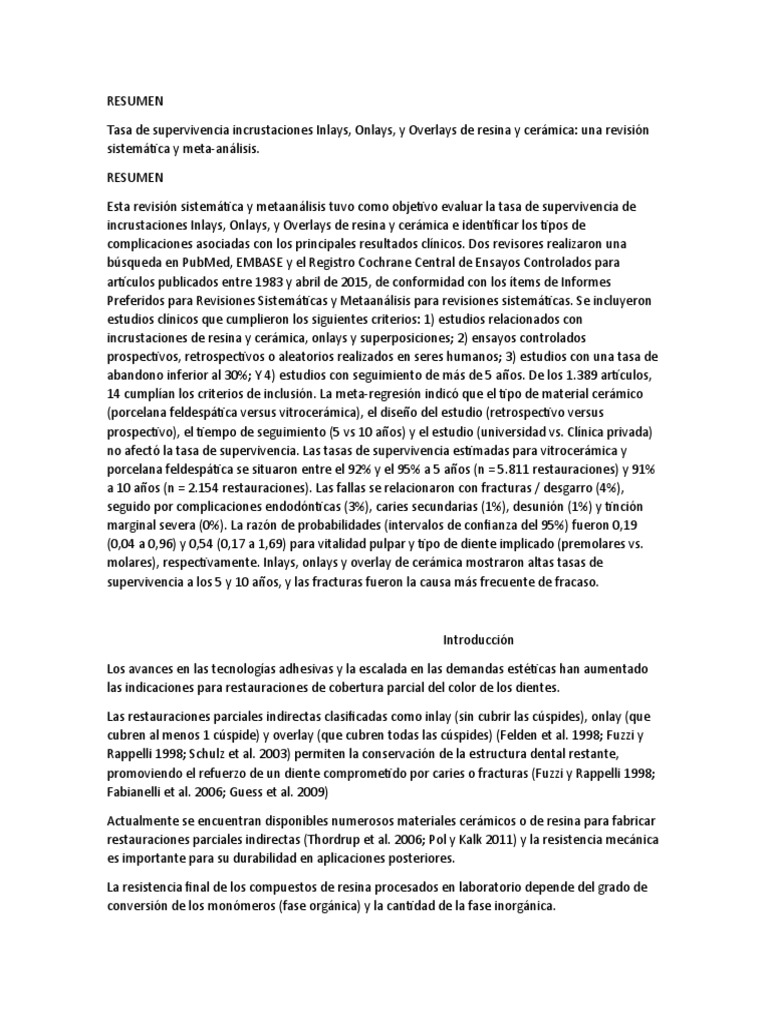 RESUMEN

Tasa de supervivencia incrustaciones Inlays, Onlays, y Overlays de resina y cerámica: una revisión sistemática y meta-análisis.

RESUMEN

Esta revisión sistemática y metaanálisis tuvo como objetivo evaluar la tasa de supervivencia de incrustaciones Inlays, Onlays, y Overlays de resina y cerámica e identificar los tipos de complicaciones asociadas con los principales resultados clínicos. Dos revisores realizaron una búsqueda en PubMed, EMBASE y el Registro Cochrane Central de Ensayos Controlados para artículos publicados entre 1983 y abril de 2015, de conformidad con los ítems de Informes Preferidos para Revisiones Sistemáticas y Metaanálisis para revisiones sistemáticas. Se incluyeron estudios clínicos que cumplieron los siguientes criterios: 1) estudios relacionados con incrustaciones de resina y cerámica, onlays y superposiciones; 2) ensayos controlados prospectivos, retrospectivos o aleatorios realizados en seres humanos; 3) estudios con una tasa de abandono inferior al 30%; Y 4) estudios con seguimiento de más de 5 años. De los 1.389 artículos, 14 cumplían los criterios de inclusión. La meta-regresión indicó que el tipo de material cerámico (porcelana feldespática versus vitrocerámica), el diseño del estudio (retrospectivo versus prospectivo), el tiempo de seguimiento (5 vs 10 años) y el estudio (universidad vs. Clínica privada) no afectó la tasa de supervivencia. Las tasas de supervivencia estimadas para vitrocerámica y porcelana feldespática se situaron entre el 92% y el 95% a 5 años (n = 5.811 restauraciones) y 91% a 10 años (n = 2.154 restauraciones). Las fallas se relacionaron con fracturas / desgarro (4%), seguido por complicaciones endodónticas (3%), caries secundarias (1%), desunión (1%) y tinción marginal severa (0%). La razón de probabilidades (intervalos de confianza del 95%) fueron 0,19 (0,04 a 0,96) y 0,54 (0,17 a 1,69) para vitalidad pulpar y tipo de diente implicado (premolares vs. molares), respectivamente. Inlays, onlays y overlay de cerámica mostraron altas tasas de supervivencia a los 5 y 10 años, y las fracturas fueron la causa más frecuente de fracaso.

Introducción

Los avances en las tecnologías adhesivas y la escalada en las demandas estéticas han aumentado las indicaciones para restauraciones de cobertura parcial del color de los dientes.

Las restauraciones parciales indirectas clasificadas como inlay (sin cubrir las cúspides), onlay (que cubren al menos 1 cúspide) y overlay (que cubren todas las cúspides) (Felden et al. 1998; Fuzzi y Rappelli 1998; Schulz et al. 2003) permiten la conservación de la estructura dental restante, promoviendo el refuerzo de un diente comprometido por caries o fracturas (Fuzzi y Rappelli 1998; Fabianelli et al. 2006; Guess et al. 2009)

Actualmente se encuentran disponibles numerosos materiales cerámicos o de resina para fabricar restauraciones parciales indirectas (Thordrup et al. 2006; Pol y Kalk 2011) y la resistencia mecánica es importante para su durabilidad en aplicaciones posteriores.

La resistencia final de los compuestos de resina procesados en laboratorio depende del grado de conversión de los monómeros (fase orgánica) y la cantidad de la fase inorgánica.